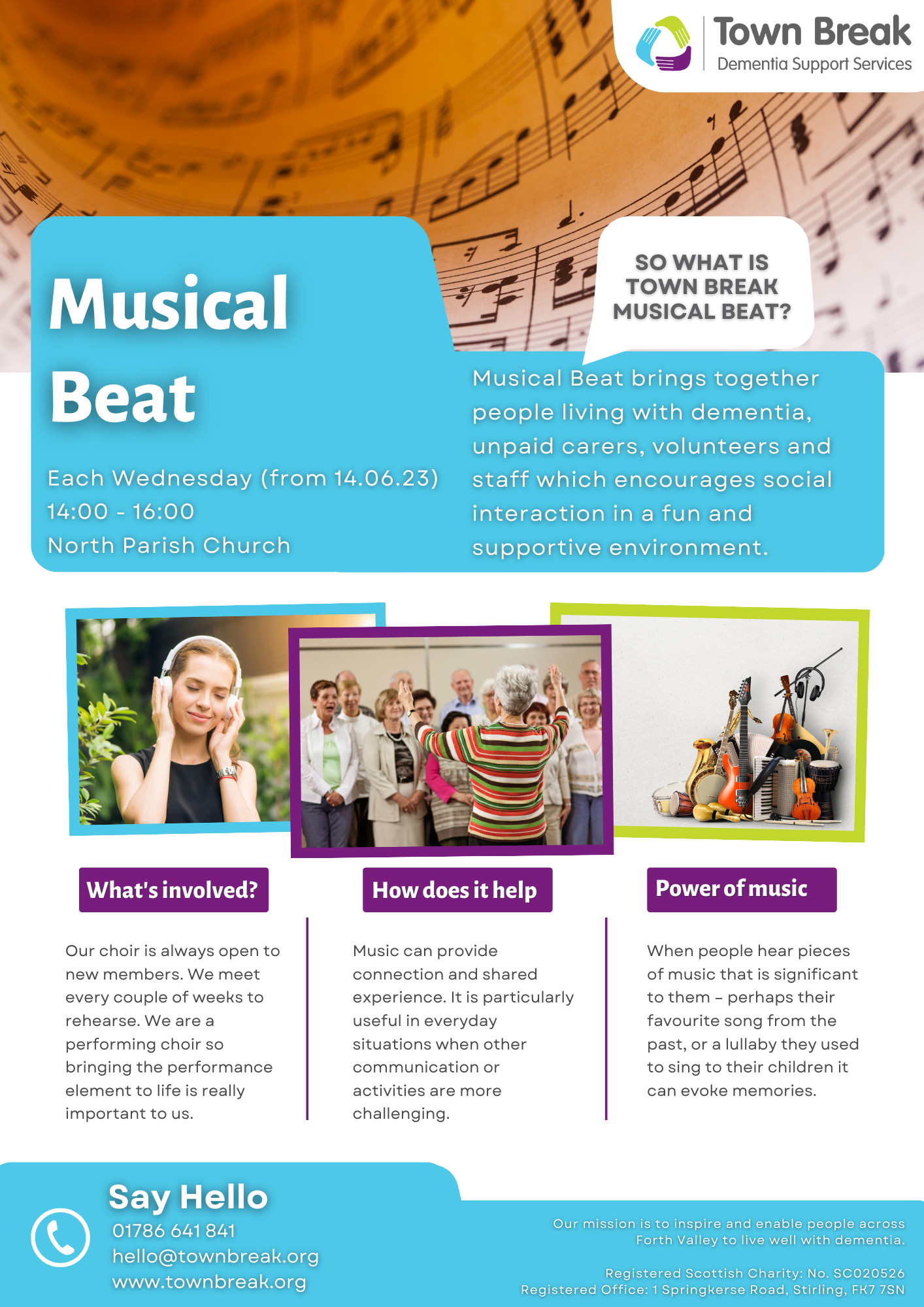 Town Break
Dementia Support Services

Musical Beat

Each Wednesday (from 14.06.23)
14:00 - 16:00
North Parish Church

SO WHAT IS TOWN BREAK MUSICAL BEAT?

Musical Beat brings together people living with dementia, unpaid carers, volunteers and staff which encourages social interaction in a fun and supportive environment.

What's involved?

Our choir is always open to new members. We meet every couple of weeks to rehearse. We are a performing choir so bringing the performance element to life is really important to us.

How does it help

Music can provide connection and shared experience. It is particularly useful in everyday situations when other communication or activities are more challenging.

Power of music

When people hear pieces of music that is significant to them – perhaps their favourite song from the past, or a lullaby they used to sing to their children it can evoke memories.

Say Hello
01786 641 841
hello@townbreak.org
www.townbreak.org

Our mission is to inspire and enable people across Forth Valley to live well with dementia.

Registered Scottish Charity: No. SC020526
Registered Office: 1 Springkerse Road, Stirling, FK7 7SN